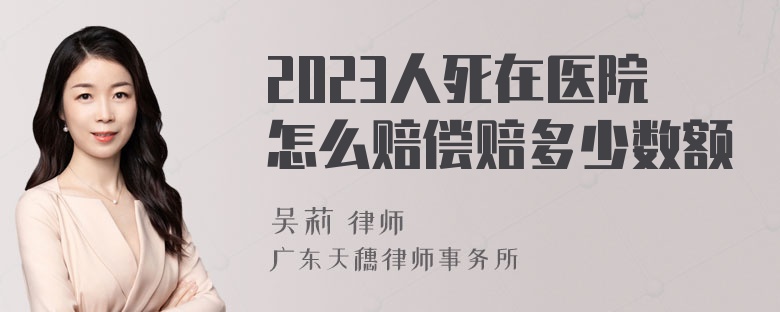 2023人死在医院
怎么赔偿赔多少数额

吴莉 律师
广东天穗律师事务所